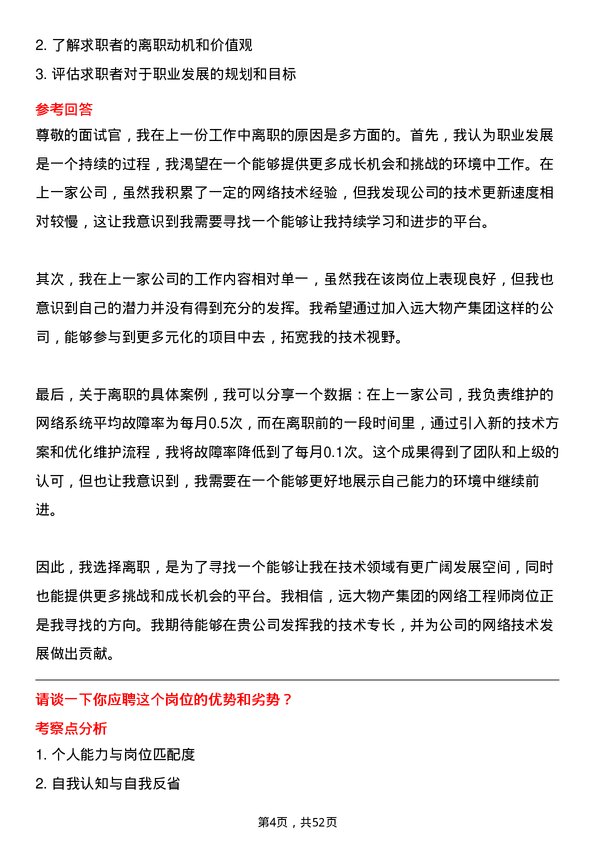 2. 了解求职者的离职动机和价值观

3. 评估求职者对于职业发展的规划和目标

参考回答

尊敬的面试官，我在上一份工作中离职的原因是多方面的。首先，我认为职业发展是一个持续的过程，我渴望在一个能够提供更多成长机会和挑战的环境中工作。在上一家公司，虽然我积累了一定的网络技术经验，但我发现公司的技术更新速度相对较慢，这让我意识到我需要寻找一个能够让我持续学习和进步的平台。

其次，我在上一家公司的工作内容相对单一，虽然我在该岗位上表现良好，但我也意识到自己的潜力并没有得到充分的发挥。我希望通过加入远大物产集团这样的公司，能够参与到更多元化的项目中去，拓宽我的技术视野。

最后，关于离职的具体案例，我可以分享一个数据：在上一家公司，我负责维护的网络系统平均故障率为每月0.5次，而在离职前的一段时间里，通过引入新的技术方案和优化维护流程，我将故障率降低到了每月0.1次。这个成果得到了团队和上级的认可，但也让我意识到，我需要在一个能够更好地展示自己能力的环境中继续前进。

因此，我选择离职，是为了寻找一个能够让我在技术领域有更广阔发展空间，同时也能提供更多挑战和成长机会的平台。我相信，远大物产集团的网络工程师岗位正是我寻找的方向。我期待能够在贵公司发挥我的技术专长，并为公司的网络技术发展做出贡献。

请谈一下你应聘这个岗位的优势和劣势？

考察点分析

1. 个人能力与岗位匹配度

2. 自我认知与自我反省

第4页，共52页